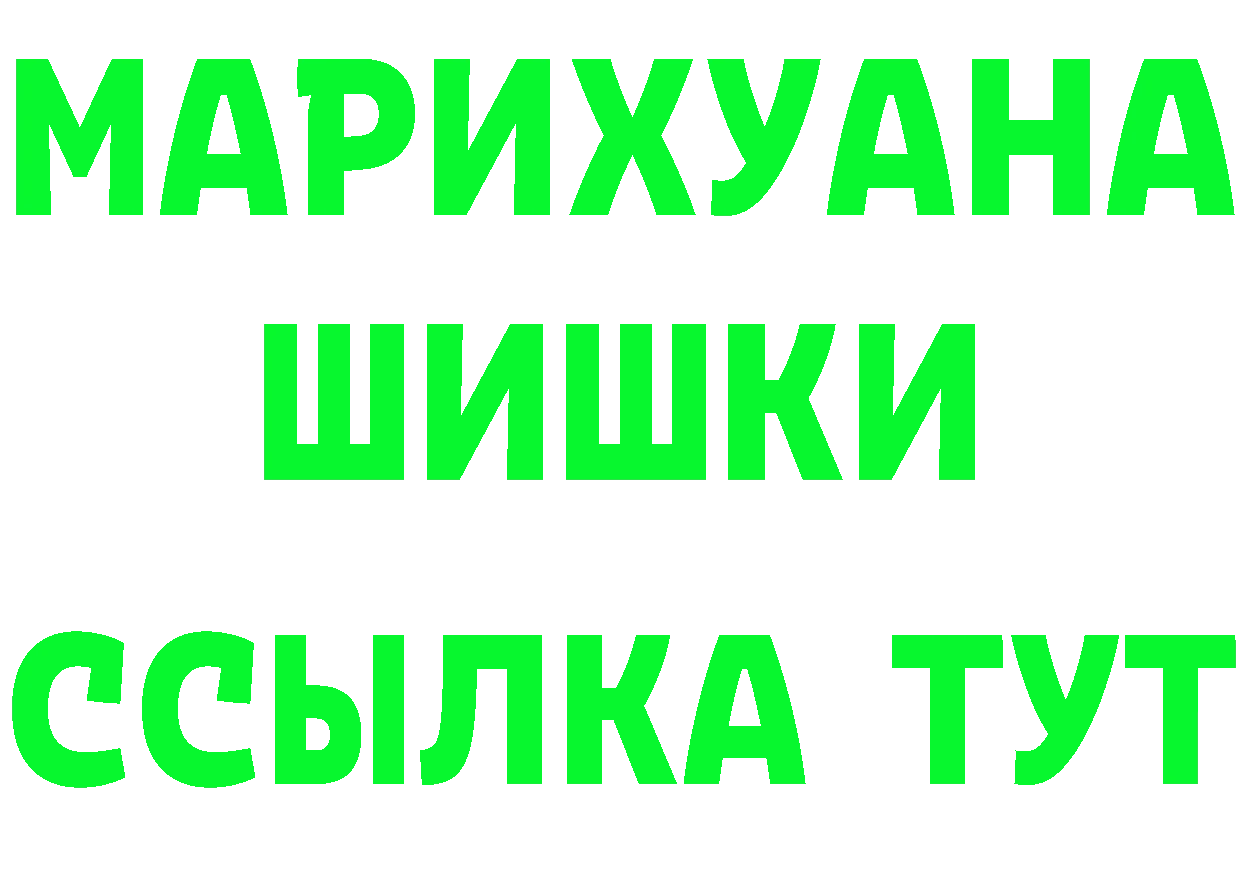 МАРИХУАНА
ШИШКИ
ССЫЛКА ТУТ